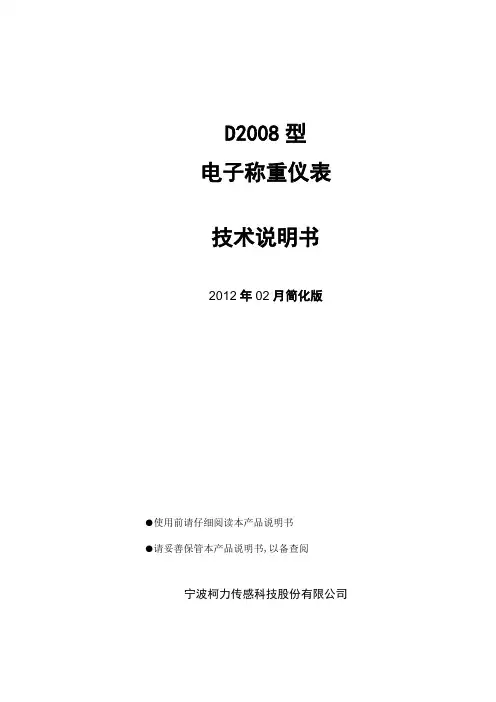 D2008型

电子称重仪表

技术说明书

2012年02月简化版

• 使用前请仔细阅读本产品说明书

• 请妥善保管本产品说明书,以备查阅

宁波柯力传感科技股份有限公司